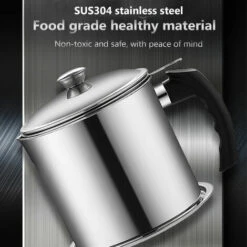 SUS304 stainless steel
Food grade healthy material
Non-toxic and safe, with peace of mind